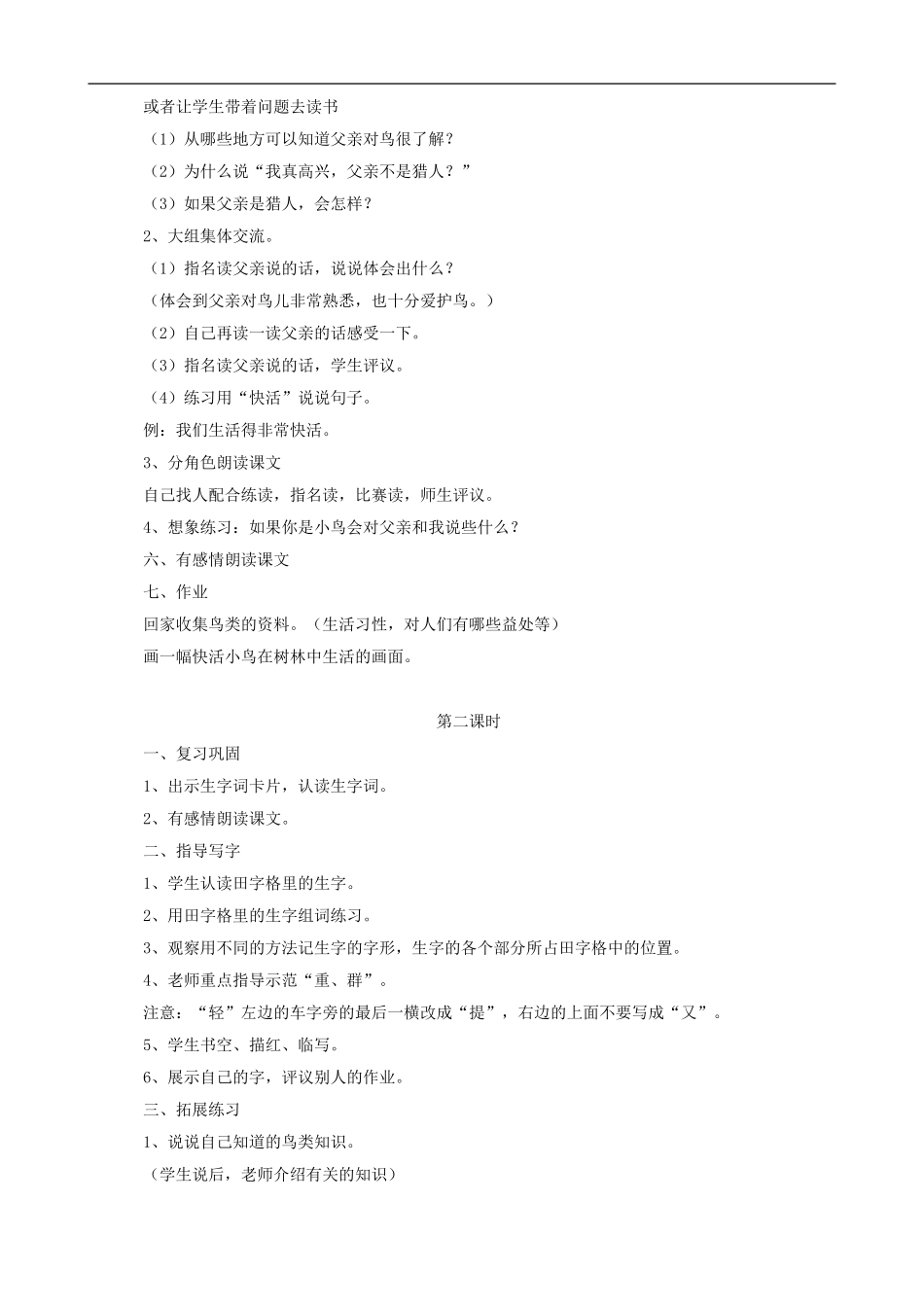 或者让学生带着问题去读书

（1）从哪些地方可以知道父亲对鸟很了解？

（2）为什么说“我真高兴，父亲不是猎人？”

（3）如果父亲是猎人，会怎样？

2、大组集体交流。

（1）指名读父亲说的话，说说体会出什么？

（体会到父亲对鸟儿非常熟悉，也十分爱护鸟。）

（2）自己再读一读父亲的话感受一下。

（3）指名读父亲说的话，学生评议。

（4）练习用“快活”说说句子。

例：我们生活得非常快活。

3、分角色朗读课文

自己找人配合练读，指名读，比赛读，师生评议。

4、想象练习：如果你是小鸟会对父亲和我说些什么？

六、有感情朗读课文

七、作业

回家收集鸟类的资料。（生活习性，对人们有哪些益处等）

画一幅快活小鸟在树林中生活的画面。

第二课时

一、复习巩固

1、出示生字词卡片，认读生字词。

2、有感情朗读课文。

二、指导写字

1、学生认读田字格里的生字。

2、用田字格里的生字组词练习。

3、观察用不同的方法记生字的字形，生字的各个部分所占田字格中的位置。

4、老师重点指导示范“重、群”。

注意：“轻”左边的车字旁的最后一横改成“提”，右边的上面不要写成“又”。

5、学生书空、描红、临写。

6、展示自己的字，评议别人的作业。

三、拓展练习

1、说说自己知道的鸟类知识。

（学生说后，老师介绍有关的知识）